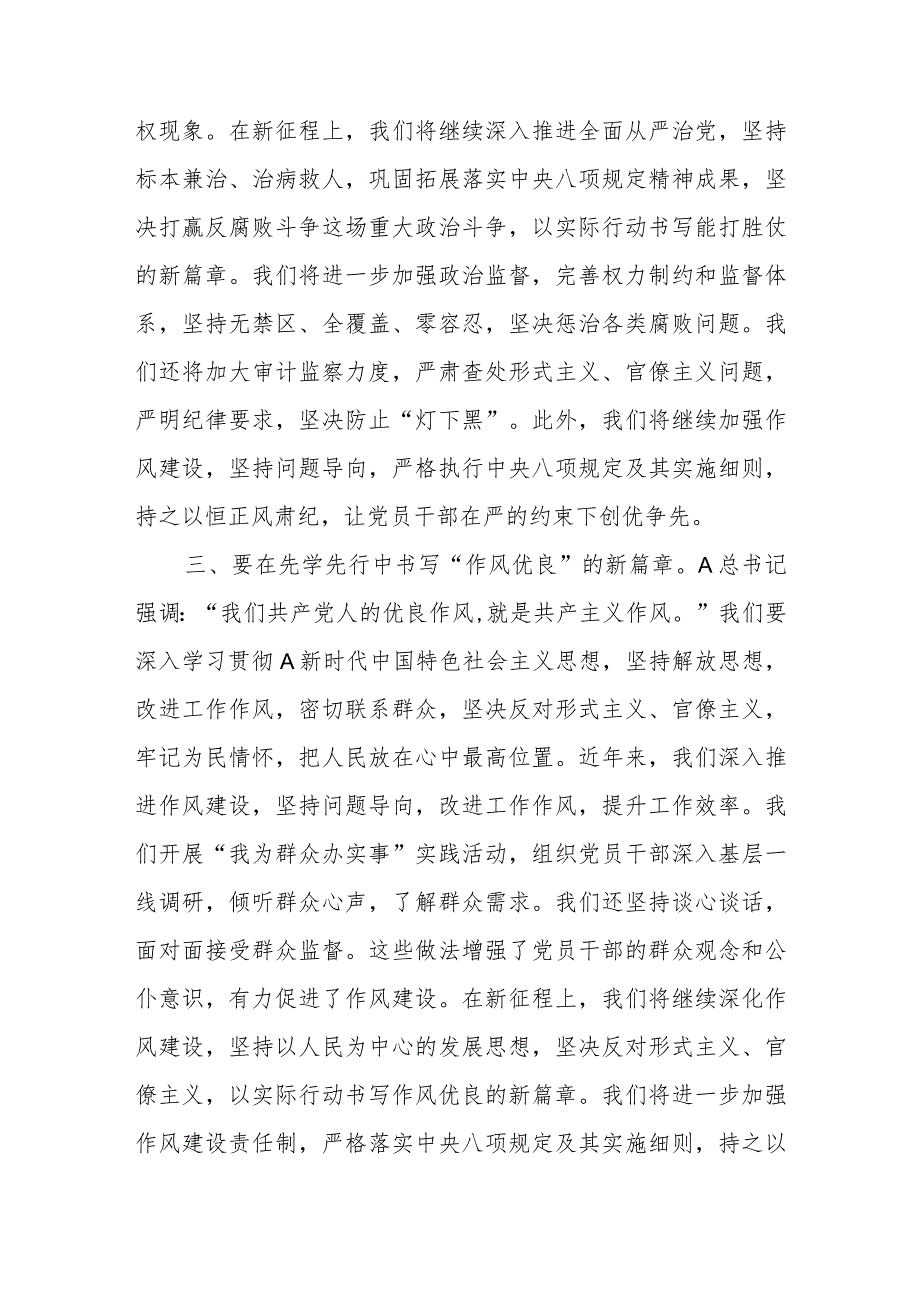 权现象。在新征程上，我们将继续深入推进全面从严治党，坚持标本兼治、治病救人，巩固拓展落实中央八项规定精神成果，坚决打赢反腐败斗争这场重大政治斗争，以实际行动书写能打胜仗的新篇章。我们将进一步加强政治监督，完善权力制约和监督体系，坚持无禁区、全覆盖、零容忍，坚决惩治各类腐败问题。我们还将加大审计监察力度，严肃查处形式主义、官僚主义问题，严明纪律要求，坚决防止“灯下黑”。此外，我们将继续加强作风建设，坚持问题导向，严格执行中央八项规定及其实施细则，持之以恒正风肃纪，让党员干部在严的约束下创优争先。

三、要在先学先行中书写“作风优良”的新篇章。A总书记强调：“我们共产党人的优良作风,就是共产主义作风。”我们要深入学习贯彻A新时代中国特色社会主义思想，坚持解放思想，改进工作作风，密切联系群众，坚决反对形式主义、官僚主义，牢记为民情怀，把人民放在心中最高位置。近年来，我们深入推进作风建设，坚持问题导向，改进工作作风，提升工作效率。我们开展“我为群众办实事”实践活动，组织党员干部深入基层一线调研，倾听群众心声，了解群众需求。我们还坚持谈心谈话，面对面接受群众监督。这些做法增强了党员干部的群众观念和公仆意识，有力促进了作风建设。在新征程上，我们将继续深化作风建设，坚持以人民为中心的发展思想，坚决反对形式主义、官僚主义，以实际行动书写作风优良的新篇章。我们将进一步加强作风建设责任制，严格落实中央八项规定及其实施细则，持之以